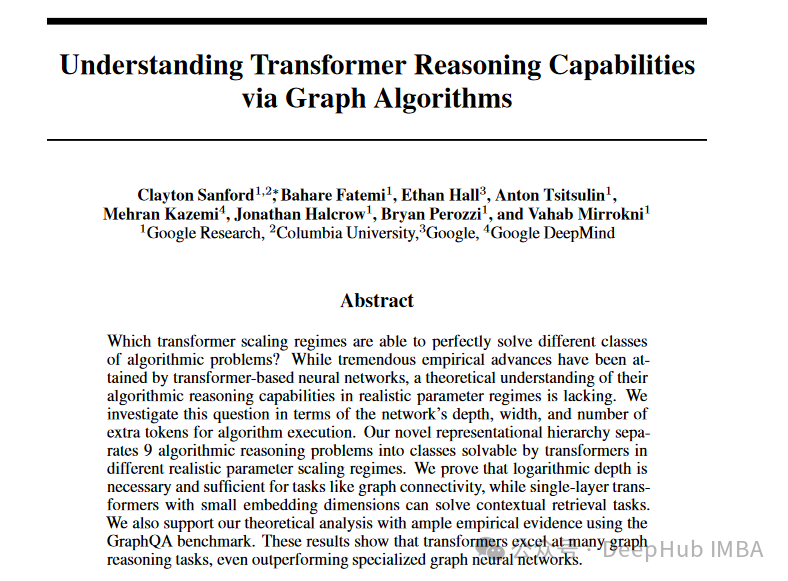 Understanding Transformer Reasoning Capabilities via Graph Algorithms

Clayton Sanford$^{1,2}$*, Bahare Fatemi$^{1}$, Ethan Hall$^{3}$, Anton Tsitsulin$^{1}$, Mehran Kazemi$^{4}$, Jonathan Halcrow$^{1}$, Bryan Perozzi$^{1}$, and Vahab Mirrokni$^{1}$
$^{1}$Google Research, $^{2}$Columbia University,$^{3}$Google, $^{4}$Google DeepMind

Abstract

Which transformer scaling regimes are able to perfectly solve different classes of algorithmic problems? While tremendous empirical advances have been attained by transformer-based neural networks, a theoretical understanding of their algorithmic reasoning capabilities in realistic parameter regimes is lacking. We investigate this question in terms of the network's depth, width, and number of extra tokens for algorithm execution. Our novel representational hierarchy separates 9 algorithmic reasoning problems into classes solvable by transformers in different realistic parameter scaling regimes. We prove that logarithmic depth is necessary and sufficient for tasks like graph connectivity, while single-layer transformers with small embedding dimensions can solve contextual retrieval tasks. We also support our theoretical analysis with ample empirical evidence using the GraphQA benchmark. These results show that transformers excel at many graph reasoning tasks, even outperforming specialized graph neural networks.

公众号 · DeepHub IMBA